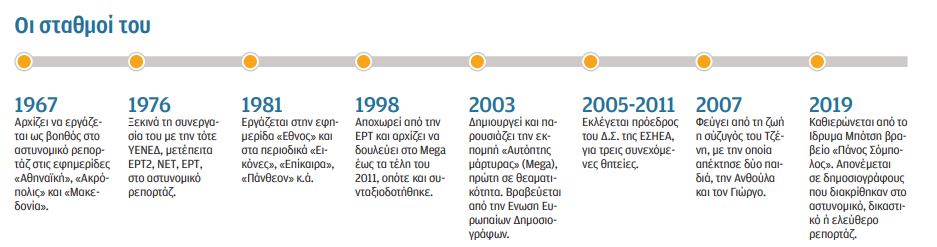 Οι σταθμοί του

1967
Αρχίζει να εργάζεται ως βοηθός στο αστυνομικό ρεπορτάζ στις εφημερίδες «Αθηναϊκή», «Ακρόπολις» και «Μακεδονία».

1976
Ξεκινά τη συνεργασία του με την τότε ΥΕΝΕΔ, μετέπειτα ΕΡΤ2, ΝΕΤ, ΕΡΤ, στο αστυνομικό ρεπορτάζ.

1981
Εργάζεται στην εφημερίδα «Εθνος» και στα περιοδικά «Εικόνες», «Επίκαιρα», «Πάνθεον» κ.ά.

1998
Αποχωρεί από την ΕΡΤ και αρχίζει να δουλεύει στο Mega έως τα τέλη του 2011, οπότε και συνταξιοδοτήθηκε.

2003
Δημιουργεί και παρουσιάζει την εκπομπή «Αυτόπτης μάρτυρας» (Mega), πρώτη σε θεαματικότητα. Βραβεύεται από την Ενωση Ευρωπαίων Δημοσιογράφων.

2005-2011
Εκλέγεται πρόεδρος του Δ.Σ. της ΕΣΗΕΑ, για τρεις συνεχόμενες θητείες.

2007
Φεύγει από τη ζωή η σύζυγός του Τζένη, με την οποία απέκτησε δύο παιδιά, την Ανθούλα και τον Γιώργο.

2019
Καθιερώνεται από το Ιδρυμα Μπότση βραβείο «Πάνος Σόμπολος». Απονέμεται σε δημοσιογράφους που διακρίθηκαν στο αστυνομικό, δικαστικό ή ελεύθερο ρεπορτάζ.